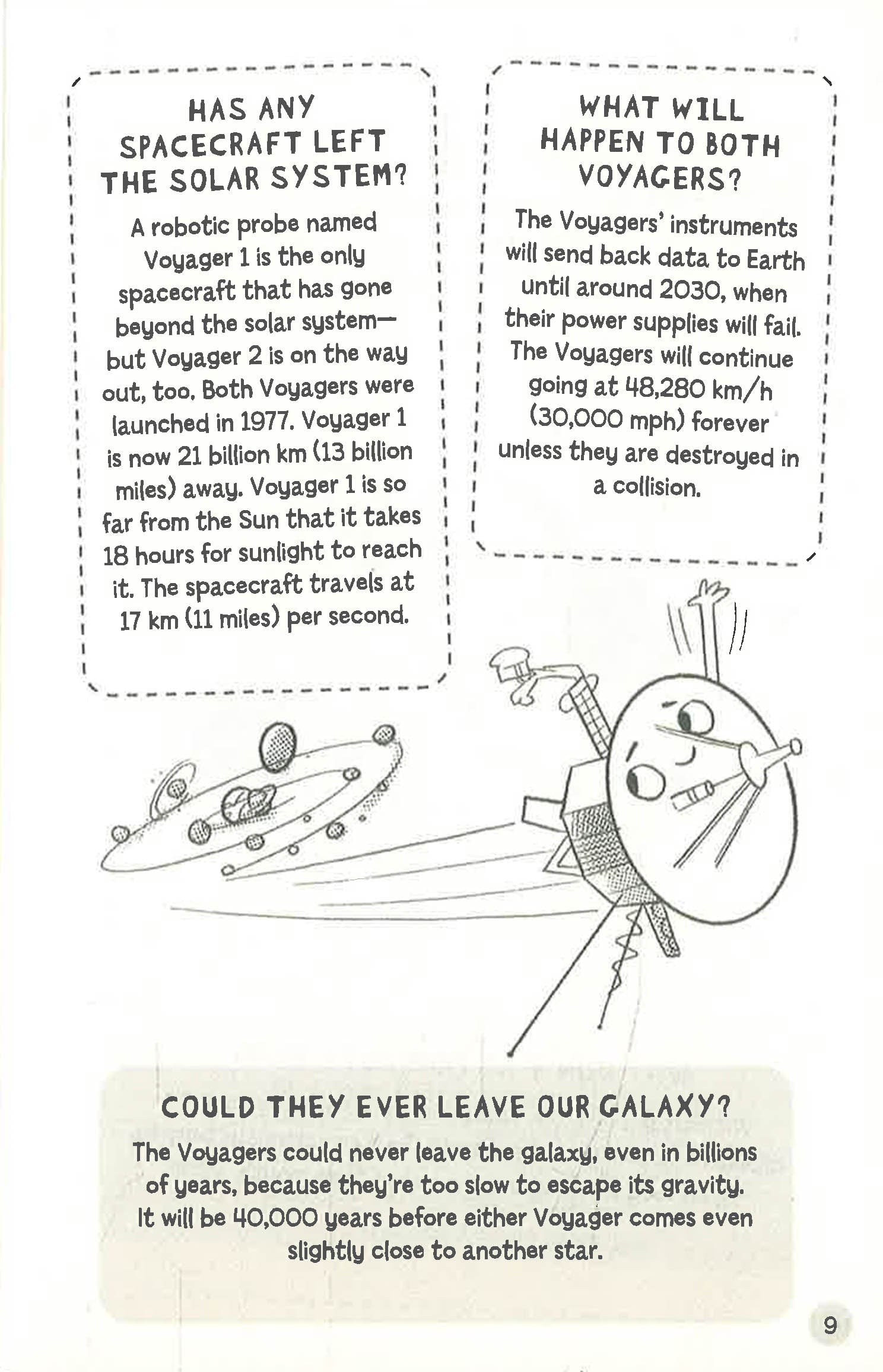 HAS ANY SPACECRAFT LEFT THE SOLAR SYSTEM?

A robotic probe named Voyager 1 is the only spacecraft that has gone beyond the solar system—but Voyager 2 is on the way out, too. Both Voyagers were launched in 1977. Voyager 1 is now 21 billion km (13 billion miles) away. Voyager 1 is so far from the Sun that it takes 18 hours for sunlight to reach it. The spacecraft travels at 17 km (11 miles) per second.

WHAT WILL HAPPEN TO BOTH VOYAGERS?

The Voyagers' instruments will send back data to Earth until around 2030, when their power supplies will fail. The Voyagers will continue going at 48,280 km/h (30,000 mph) forever unless they are destroyed in a collision.

COULD THEY EVER LEAVE OUR GALAXY?

The Voyagers could never leave the galaxy, even in billions of years, because they're too slow to escape its gravity. It will be 40,000 years before either Voyager comes even slightly close to another star.

9